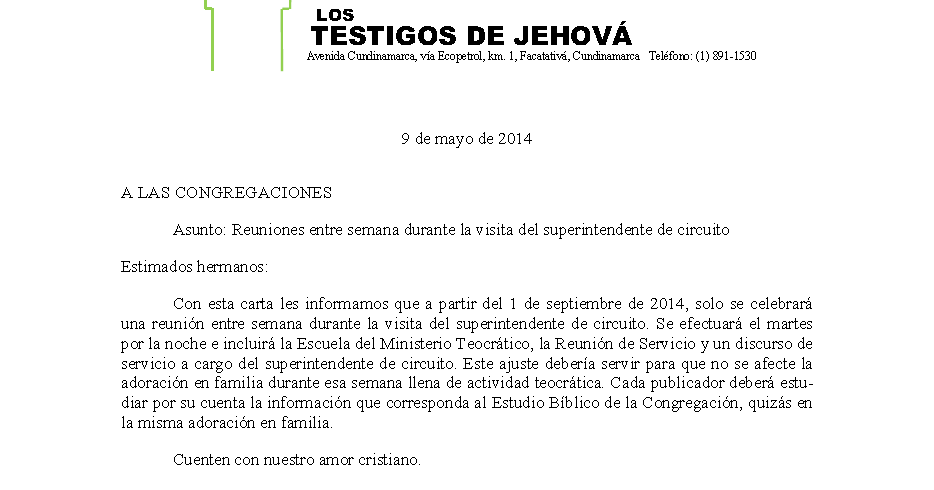 LOS
TESTIGOS DE JEHOVÁ
Avenida Cundinamarca, vía Ecopetrol, km. 1, Facatativá, Cundinamarca   Teléfono: (1) 891-1530

9 de mayo de 2014

A LAS CONGREGACIONES

Asunto: Reuniones entre semana durante la visita del superintendente de circuito

Estimados hermanos:

Con esta carta les informamos que a partir del 1 de septiembre de 2014, solo se celebrará una reunión entre semana durante la visita del superintendente de circuito. Se efectuará el martes por la noche e incluirá la Escuela del Ministerio Teocrático, la Reunión de Servicio y un discurso de servicio a cargo del superintendente de circuito. Este ajuste debería servir para que no se afecte la adoración en familia durante esa semana llena de actividad teocrática. Cada publicador deberá estudiar por su cuenta la información que corresponda al Estudio Bíblico de la Congregación, quizás en la misma adoración en familia.

Cuenten con nuestro amor cristiano.